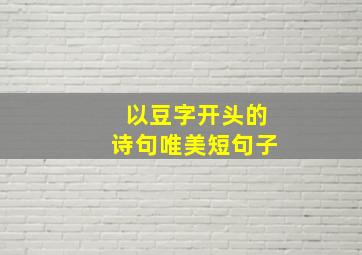 以豆字开头的
诗句唯美短句子